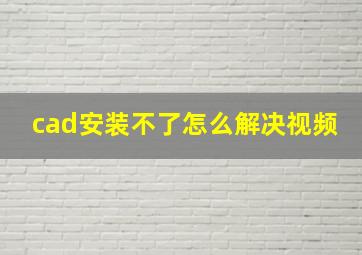 cad安装不了怎么解决视频